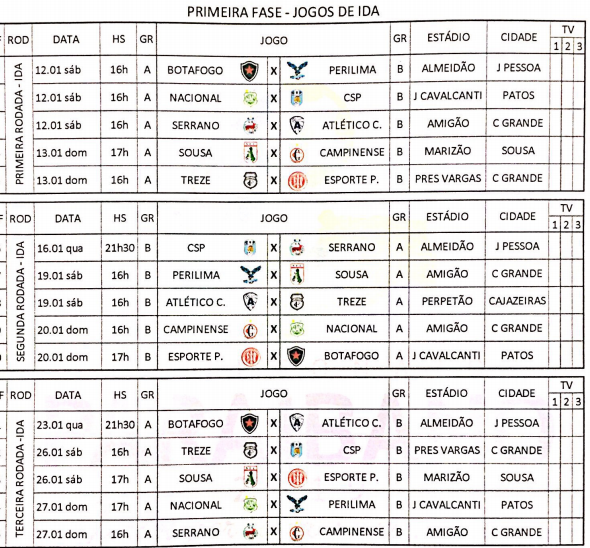 PRIMEIRA FASE - JOGOS DE IDA

| F | ROD | DATA | HS | GR | JOGO | | | GR | ESTÁDIO | CIDADE | TV 1 | 2 | 3 |
|---|---|---|---|---|---|---|---|---|---|---|---|---|---|
| | PRIMEIRA RODADA - IDA | 12.01 sáb | 16h | A | BOTAFOGO | X | PERILIMA | B | ALMEIDÃO | J PESSOA | | | |
| | | 12.01 sáb | 16h | A | NACIONAL | X | CSP | B | J CAVALCANTI | PATOS | | | |
| | | 12.01 sáb | 16h | A | SERRANO | X | ATLÉTICO C. | B | AMIGÃO | C GRANDE | | | |
| | | 13.01 dom | 17h | A | SOUSA | X | CAMPINENSE | B | MARIZÃO | SOUSA | | | |
| | | 13.01 dom | 16h | A | TREZE | X | ESPORTE P. | B | PRES VARGAS | C GRANDE | | | |

| F | ROD | DATA | HS | GR | JOGO | | | GR | ESTÁDIO | CIDADE | TV 1 | 2 | 3 |
|---|---|---|---|---|---|---|---|---|---|---|---|---|---|
| | SEGUNDA RODADA - IDA | 16.01 qua | 21h30 | B | CSP | X | SERRANO | A | ALMEIDÃO | J PESSOA | | | |
| | | 19.01 sáb | 16h | B | PERILIMA | X | SOUSA | A | AMIGÃO | C GRANDE | | | |
| | | 19.01 sáb | 16h | B | ATLÉTICO C. | X | TREZE | A | PERPETÃO | CAJAZEIRAS | | | |
| | | 20.01 dom | 16h | B | CAMPINENSE | X | NACIONAL | A | AMIGÃO | C GRANDE | | | |
| | | 20.01 dom | 17h | B | ESPORTE P. | X | BOTAFOGO | A | J CAVALCANTI | PATOS | | | |

| F | ROD | DATA | HS | GR | JOGO | | | GR | ESTÁDIO | CIDADE | TV 1 | 2 | 3 |
|---|---|---|---|---|---|---|---|---|---|---|---|---|---|
| | TERCEIRA RODADA -IDA | 23.01 qua | 21h30 | A | BOTAFOGO | X | ATLÉTICO C. | B | ALMEIDÃO | J PESSOA | | | |
| | | 26.01 sáb | 16h | A | TREZE | X | CSP | B | PRES VARGAS | C GRANDE | | | |
| | | 26.01 sáb | 17h | A | SOUSA | X | ESPORTE P. | B | MARIZÃO | SOUSA | | | |
| | | 27.01 dom | 17h | A | NACIONAL | X | PERILIMA | B | J CAVALCANTI | PATOS | | | |
| | | 27.01 dom | 16h | A | SERRANO | X | CAMPINENSE | B | AMIGÃO | C GRANDE | | | |